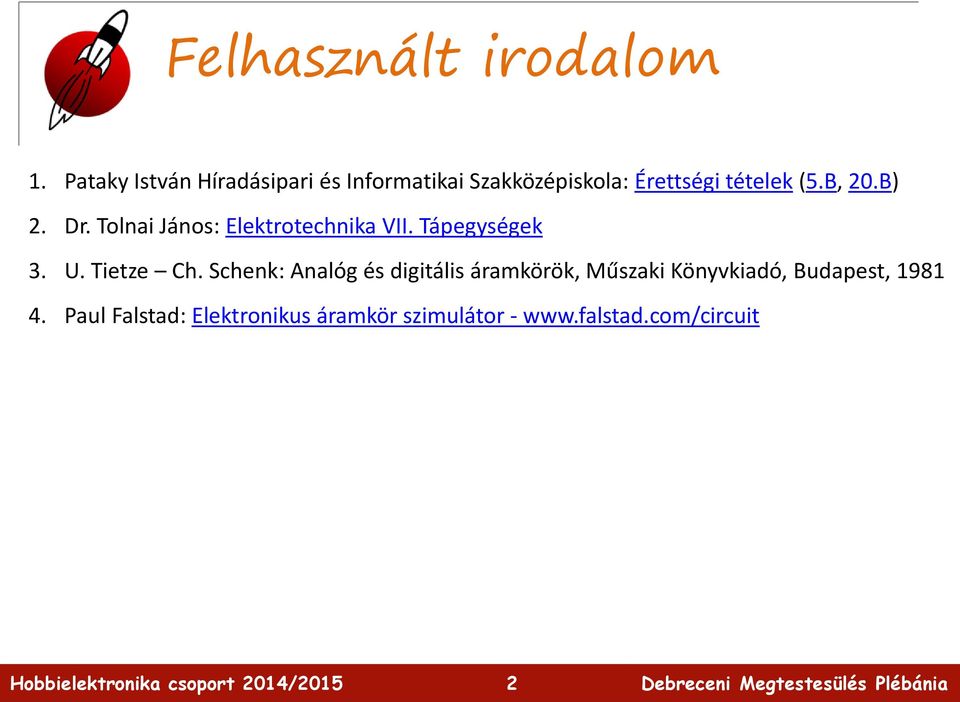 Felhasznált irodalom

1. Pataky István Híradásipari és Informatikai Szakközépiskola: Érettségi tételek (5.B, 20.B)
2. Dr. Tolnai János: Elektrotechnika VII. Tápegységek
3. U. Tietze – Ch. Schenk: Analóg és digitális áramkörök, Műszaki Könyvkiadó, Budapest, 1981
4. Paul Falstad: Elektronikus áramkör szimulátor - www.falstad.com/circuit

Hobbielektronika csoport 2014/2015 2 Debreceni Megtestesülés Plébánia